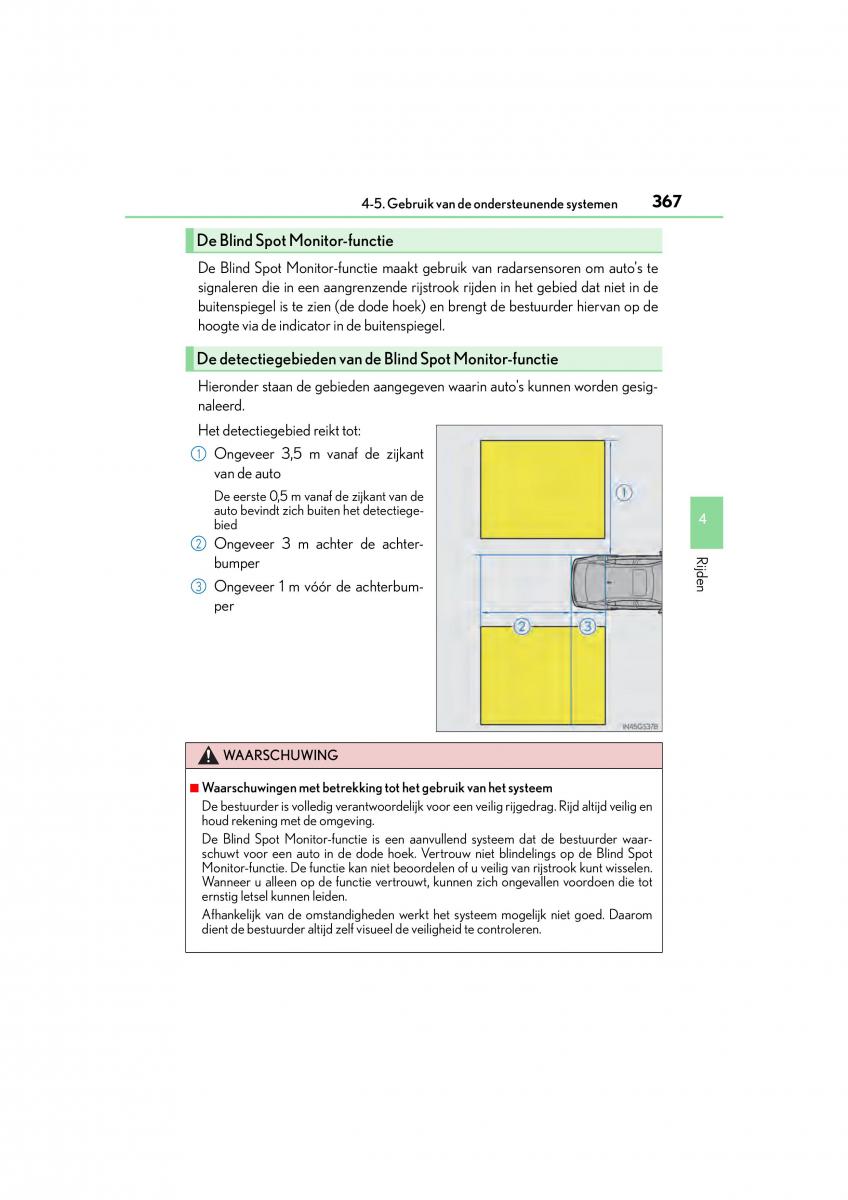 4-5. Gebruik van de ondersteunende systemen

367

De Blind Spot Monitor-functie

De Blind Spot Monitor-functie maakt gebruik van radarsensoren om auto's te signaleren die in een aangrenzende rijstrook rijden in het gebied dat niet in de buitenspiegel is te zien (de dode hoek) en brengt de bestuurder hiervan op de hoogte via de indicator in de buitenspiegel.

De detectiegebieden van de Blind Spot Monitor-functie

Hieronder staan de gebieden aangegeven waarin auto's kunnen worden gesignaleerd.

Het detectiegebied reikt tot:

1 Ongeveer 3,5 m vanaf de zijkant van de auto

De eerste 0,5 m vanaf de zijkant van de auto bevindt zich buiten het detectiegebied

2 Ongeveer 3 m achter de achterbumper

3 Ongeveer 1 m vóór de achterbumper

1

2

3

IN45G537B

4

Rijden

WAARSCHUWING

■ Waarschuwingen met betrekking tot het gebruik van het systeem

De bestuurder is volledig verantwoordelijk voor een veilig rijgedrag. Rijd altijd veilig en houd rekening met de omgeving.

De Blind Spot Monitor-functie is een aanvullend systeem dat de bestuurder waarschuwt voor een auto in de dode hoek. Vertrouw niet blindelings op de Blind Spot Monitor-functie. De functie kan niet beoordelen of u veilig van rijstrook kunt wisselen. Wanneer u alleen op de functie vertrouwt, kunnen zich ongevallen voordoen die tot ernstig letsel kunnen leiden.

Afhankelijk van de omstandigheden werkt het systeem mogelijk niet goed. Daarom dient de bestuurder altijd zelf visueel de veiligheid te controleren.